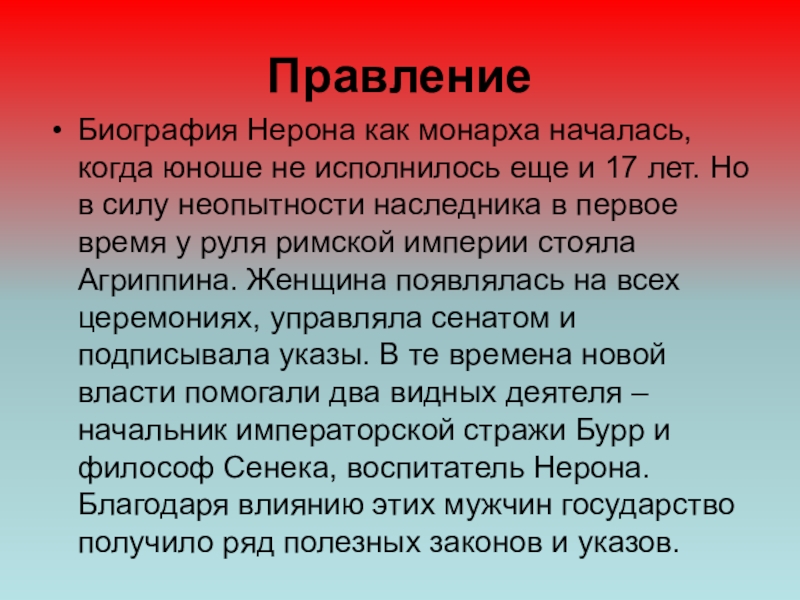 Правление

• Биография Нерона как монарха началась, когда юноше не исполнилось еще и 17 лет. Но в силу неопытности наследника в первое время у руля римской империи стояла Агриппина. Женщина появлялась на всех церемониях, управляла сенатом и подписывала указы. В те времена новой власти помогали два видных деятеля – начальник императорской стражи Бурр и философ Сенека, воспитатель Нерона. Благодаря влиянию этих мужчин государство получило ряд полезных законов и указов.